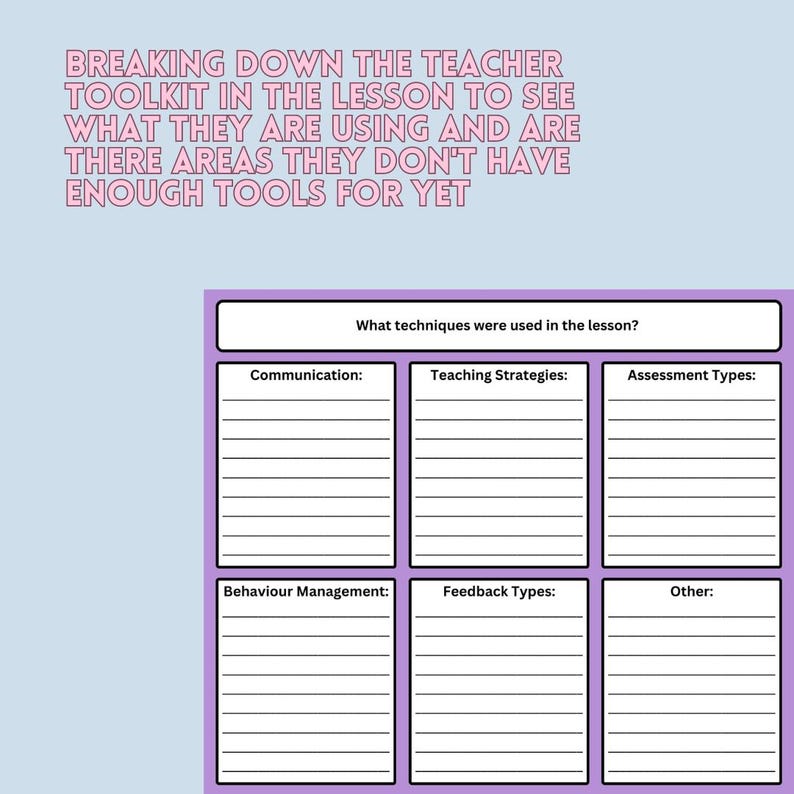 BREAKING DOWN THE TEACHER TOOLKIT IN THE LESSON TO SEE WHAT THEY ARE USING AND ARE THERE AREAS THEY DON'T HAVE ENOUGH TOOLS FOR YET

What techniques were used in the lesson?

Communication:

Teaching Strategies:

Assessment Types:

Behaviour Management:

Feedback Types:

Other: